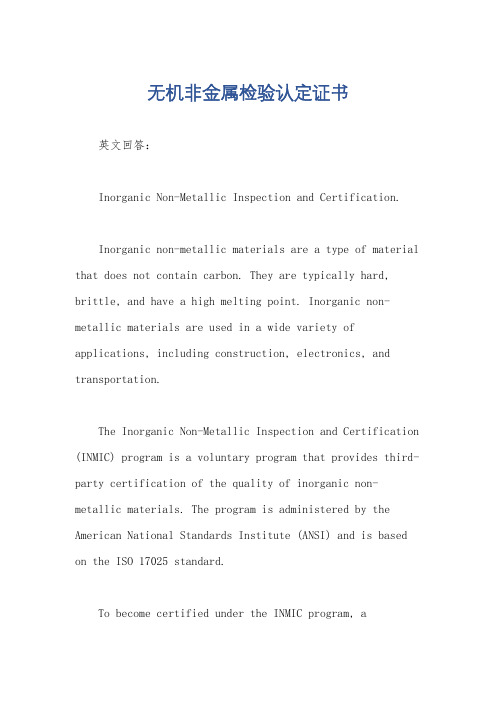 无机非金属检验认定证书

英文回答：

Inorganic Non-Metallic Inspection and Certification.

Inorganic non-metallic materials are a type of material that does not contain carbon. They are typically hard, brittle, and have a high melting point. Inorganic non-metallic materials are used in a wide variety of applications, including construction, electronics, and transportation.

The Inorganic Non-Metallic Inspection and Certification (INMIC) program is a voluntary program that provides third-party certification of the quality of inorganic non-metallic materials. The program is administered by the American National Standards Institute (ANSI) and is based on the ISO 17025 standard.

To become certified under the INMIC program, a